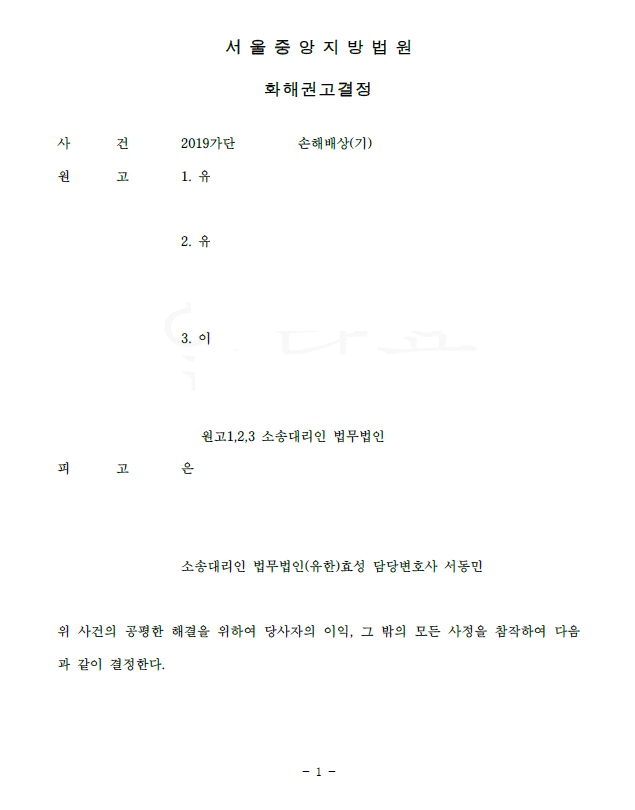 서 울 중 앙 지 방 법 원

화해권고결정

사 건 2019가단 손해배상(기)

원 고 1. 유

2. 유

3. 이

원고1,2,3 소송대리인 법무법인

피 고 은

소송대리인 법무법인(유한)효성 담당변호사 서동민

위 사건의 공평한 해결을 위하여 당사자의 이익, 그 밖의 모든 사정을 참작하여 다음과 같이 결정한다.

- 1 -